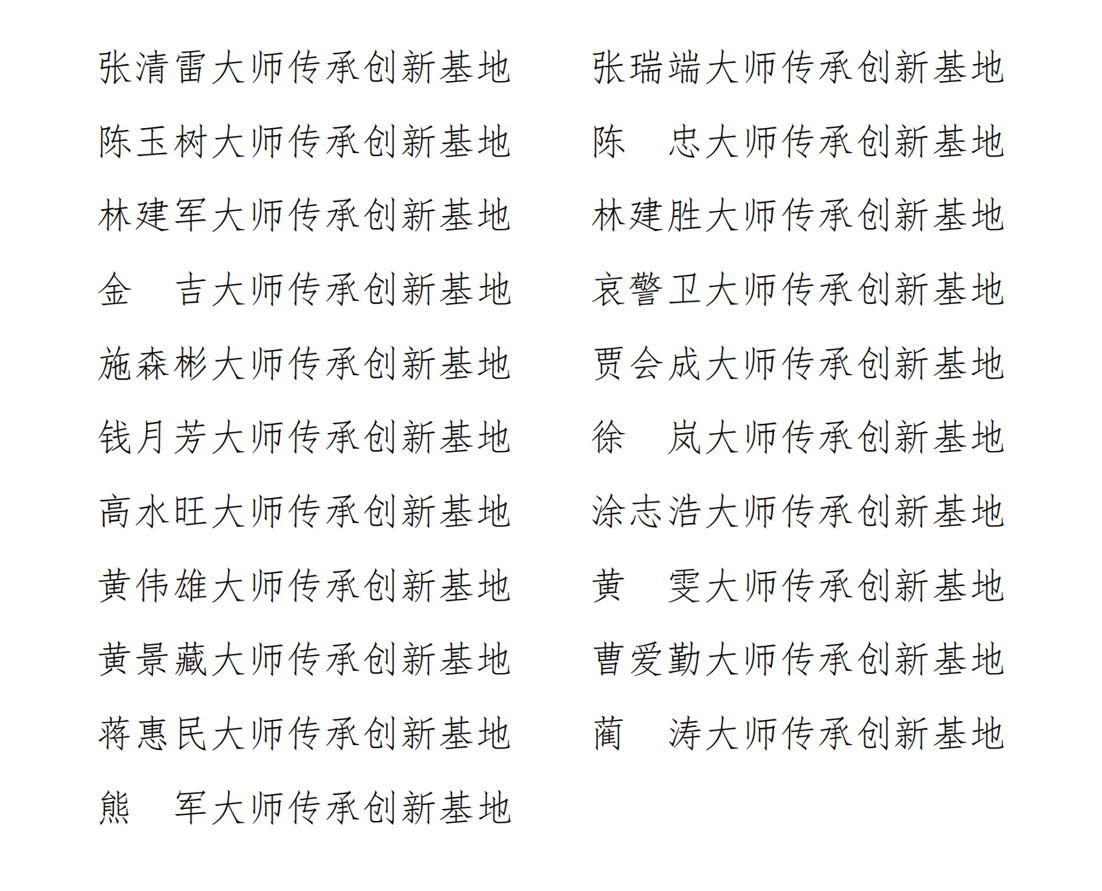 张清雷大师传承创新基地
陈玉树大师传承创新基地
林建军大师传承创新基地
金　吉大师传承创新基地
施森彬大师传承创新基地
钱月芳大师传承创新基地
高水旺大师传承创新基地
黄伟雄大师传承创新基地
黄景藏大师传承创新基地
蒋惠民大师传承创新基地
熊　军大师传承创新基地

张瑞端大师传承创新基地
陈　忠大师传承创新基地
林建胜大师传承创新基地
哀警卫大师传承创新基地
贾会成大师传承创新基地
徐　岚大师传承创新基地
涂志浩大师传承创新基地
黄　雯大师传承创新基地
曹爱勤大师传承创新基地
蔺　涛大师传承创新基地